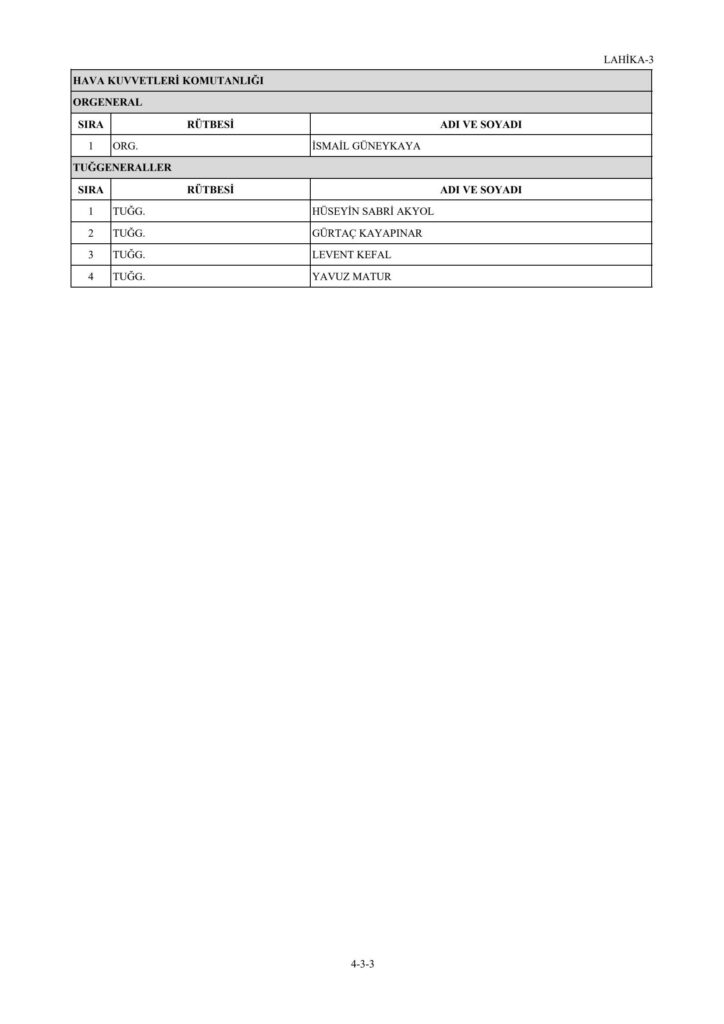 LAHİKA-3

HAVA KUVVETLERİ KOMUTANLIĞI

ORGENERAL

| SIRA | RÜTBESİ | ADI VE SOYADI |
|---|---|---|
| 1 | ORG. | İSMAİL GÜNEYKAYA |

TUĞGENERALLER

| SIRA | RÜTBESİ | ADI VE SOYADI |
|---|---|---|
| 1 | TUĞG. | HÜSEYİN SABRİ AKYOL |
| 2 | TUĞG. | GÜRTAÇ KAYAPINAR |
| 3 | TUĞG. | LEVENT KEFAL |
| 4 | TUĞG. | YAVUZ MATUR |

4-3-3